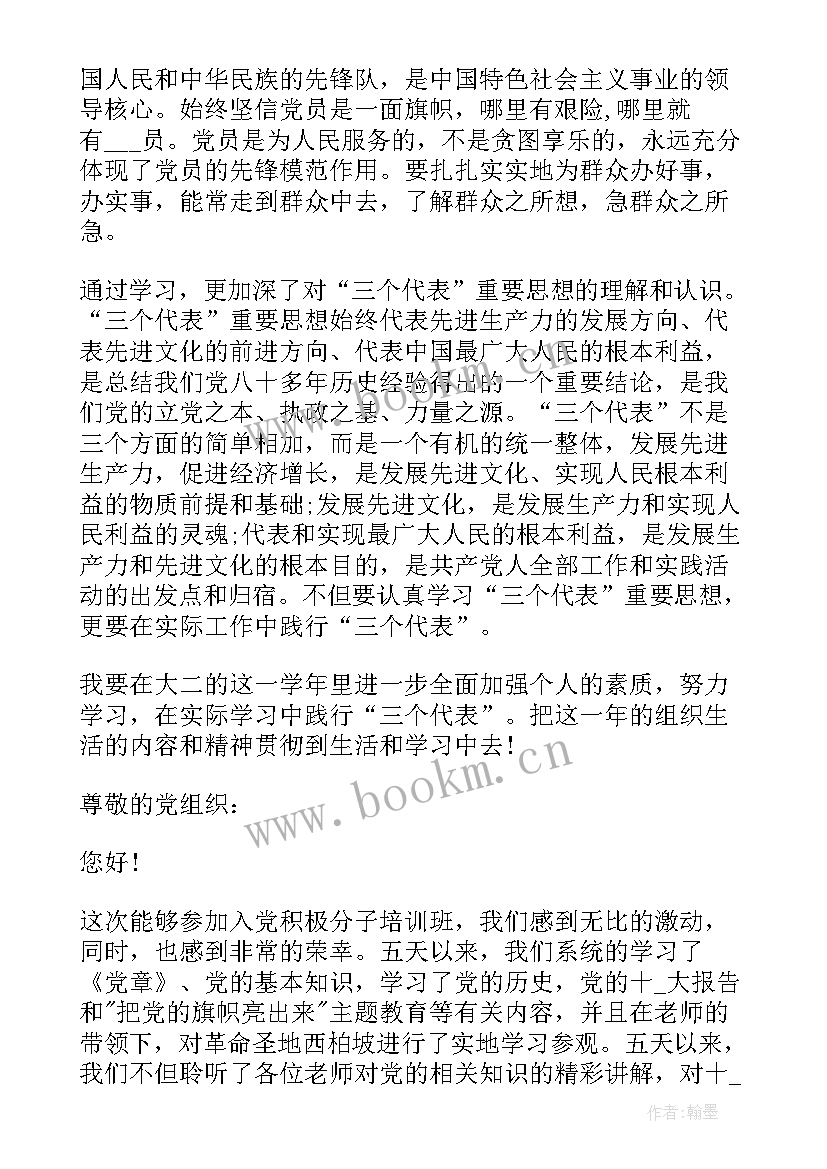 国人民和中华民族的先锋队，是中国特色社会主义事业的领导核心。始终坚信党员是一面旗帜，哪里有艰险,哪里就有___员。党员是为人民服务的，不是贪图享乐的，永远充分体现了党员的先锋模范作用。要扎扎实实地为群众办好事，办实事，能常走到群众中去，了解群众之所想，急群众之所急。

通过学习，更加深了对“三个代表”重要思想的理解和认识。“三个代表”重要思想始终代表先进生产力的发展方向、代表先进文化的前进方向、代表中国最广大人民的根本利益，是总结我们党八十多年历史经验得出的一个重要结论，是我们党的立党之本、执政之基、力量之源。“三个代表”不是三个方面的简单相加，而是一个有机的统一整体，发展先进生产力，促进经济增长，是发展先进文化、实现人民根本利益的物质前提和基础;发展先进文化，是发展生产力和实现人民利益的灵魂;代表和实现最广大人民的根本利益，是发展生产力和先进文化的根本目的，是共产党人全部工作和实践活动的出发点和归宿。不但要认真学习“三个代表”重要思想，更要在实际工作中践行“三个代表”。

我要在大二的这一学年里进一步全面加强个人的素质，努力学习，在实际学习中践行“三个代表”。把这一年的组织生活的内容和精神贯彻到生活和学习中去!

尊敬的党组织:

您好!

这次能够参加入党积极分子培训班，我们感到无比的激动，同时，也感到非常的荣幸。五天以来，我们系统的学习了《党章》、党的基本知识，学习了党的历史，党的十_大报告和"把党的旗帜亮出来"主题教育等有关内容，并且在老师的带领下，对革命圣地西柏坡进行了实地学习参观。五天以来，我们不但聆听了各位老师对党的相关知识的精彩讲解，对十_

www.bookm.cn

作者:翰墨